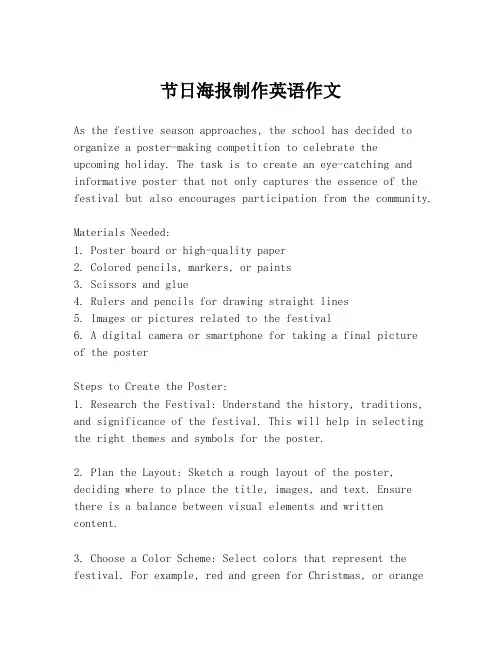 节日海报制作英语作文

As the festive season approaches, the school has decided to organize a poster-making competition to celebrate the upcoming holiday. The task is to create an eye-catching and informative poster that not only captures the essence of the festival but also encourages participation from the community.

Materials Needed:
1. Poster board or high-quality paper
2. Colored pencils, markers, or paints
3. Scissors and glue
4. Rulers and pencils for drawing straight lines
5. Images or pictures related to the festival
6. A digital camera or smartphone for taking a final picture of the poster

Steps to Create the Poster:
1. Research the Festival: Understand the history, traditions, and significance of the festival. This will help in selecting the right themes and symbols for the poster.

2. Plan the Layout: Sketch a rough layout of the poster, deciding where to place the title, images, and text. Ensure there is a balance between visual elements and written content.

3. Choose a Color Scheme: Select colors that represent the festival. For example, red and green for Christmas, or orange